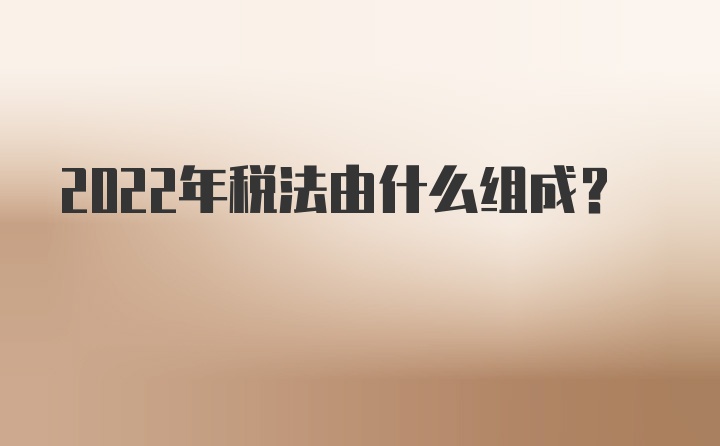 2022年税法由什么组成？